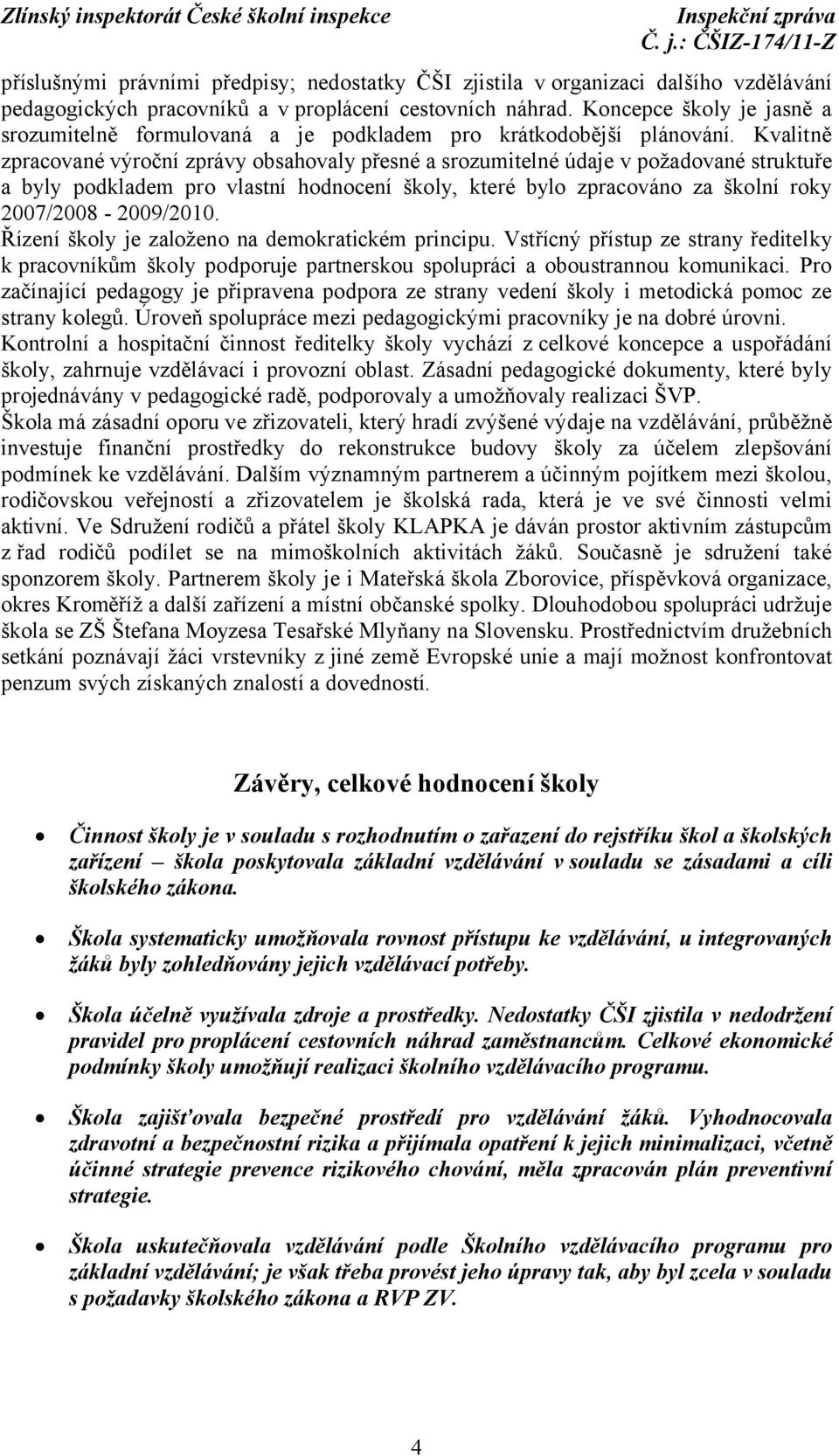 Zlínský inspektorát České školní inspekce

Inspekční zpráva
Č. j.: ČŠIZ-174/11-Z

příslušnými právními předpisy; nedostatky ČŠI zjistila v organizaci dalšího vzdělávání pedagogických pracovníků a v proplácení cestovních náhrad. Koncepce školy je jasně a srozumitelně formulovaná a je podkladem pro krátkodobější plánování. Kvalitně zpracované výroční zprávy obsahovaly přesné a srozumitelné údaje v požadované struktuře a byly podkladem pro vlastní hodnocení školy, které bylo zpracováno za školní roky 2007/2008 - 2009/2010.
Řízení školy je založeno na demokratickém principu. Vstřícný přístup ze strany ředitelky k pracovníkům školy podporuje partnerskou spolupráci a oboustrannou komunikaci. Pro začínající pedagogy je připravena podpora ze strany vedení školy i metodická pomoc ze strany kolegů. Úroveň spolupráce mezi pedagogickými pracovníky je na dobré úrovni. Kontrolní a hospitační činnost ředitelky školy vychází z celkové koncepce a uspořádání školy, zahrnuje vzdělávací i provozní oblast. Zásadní pedagogické dokumenty, které byly projednávány v pedagogické radě, podporovaly a umožňovaly realizaci ŠVP.
Škola má zásadní oporu ve zřizovateli, který hradí zvýšené výdaje na vzdělávání, průběžně investuje finanční prostředky do rekonstrukce budovy školy za účelem zlepšování podmínek ke vzdělávání. Dalším významným partnerem a účinným pojítkem mezi školou, rodičovskou veřejností a zřizovatelem je školská rada, která je ve své činnosti velmi aktivní. Ve Sdružení rodičů a přátel školy KLAPKA je dáván prostor aktivním zástupcům z řad rodičů podílet se na mimoškolních aktivitách žáků. Současně je sdružení také sponzorem školy. Partnerem školy je i Mateřská škola Zborovice, příspěvková organizace, okres Kroměříž a další zařízení a místní občanské spolky. Dlouhodobou spolupráci udržuje škola se ZŠ Štefana Moyzesa Tesařské Mlyňany na Slovensku. Prostřednictvím družebních setkání poznávají žáci vrstevníky z jiné země Evropské unie a mají možnost konfrontovat penzum svých získaných znalostí a dovedností.

Závěry, celkové hodnocení školy

• Činnost školy je v souladu s rozhodnutím o zařazení do rejstříku škol a školských zařízení – škola poskytovala základní vzdělávání v souladu se zásadami a cíli školského zákona.

• Škola systematicky umožňovala rovnost přístupu ke vzdělávání, u integrovaných žáků byly zohledňovány jejich vzdělávací potřeby.

• Škola účelně využívala zdroje a prostředky. Nedostatky ČŠI zjistila v nedodržení pravidel pro proplácení cestovních náhrad zaměstnancům. Celkové ekonomické podmínky školy umožňují realizaci školního vzdělávacího programu.

• Škola zajišťovala bezpečné prostředí pro vzdělávání žáků. Vyhodnocovala zdravotní a bezpečnostní rizika a přijímala opatření k jejich minimalizaci, včetně účinné strategie prevence rizikového chování, měla zpracován plán preventivní strategie.

• Škola uskutečňovala vzdělávání podle Školního vzdělávacího programu pro základní vzdělávání; je však třeba provést jeho úpravy tak, aby byl zcela v souladu s požadavky školského zákona a RVP ZV.

4